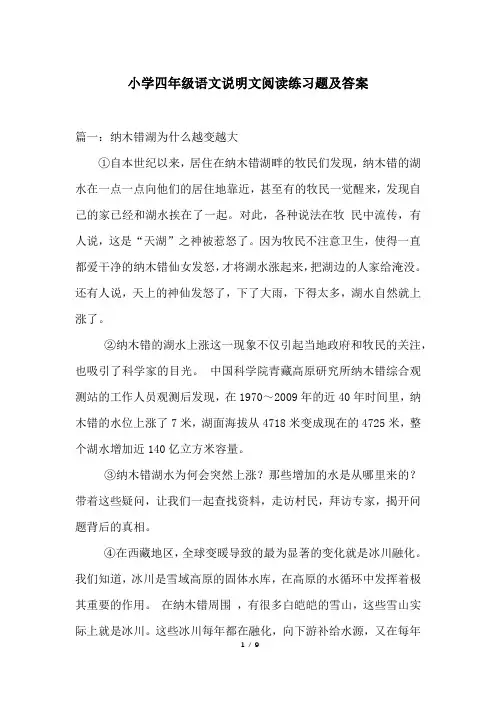 小学四年级语文说明文阅读练习题及答案

篇一：纳木错湖为什么越变越大

①自本世纪以来，居住在纳木错湖畔的牧民们发现，纳木错的湖水在一点一点向他们的居住地靠近，甚至有的牧民一觉醒来，发现自己的家已经和湖水挨在了一起。对此，各种说法在牧 民中流传，有人说，这是“天湖”之神被惹怒了。因为牧民不注意卫生，使得一直都爱干净的纳木错仙女发怒，才将湖水涨起来，把湖边的人家给淹没。还有人说，天上的神仙发怒了，下了大雨，下得太多，湖水自然就上涨了。

②纳木错的湖水上涨这一现象不仅引起当地政府和牧民的关注，也吸引了科学家的目光。 中国科学院青藏高原研究所纳木错综合观测站的工作人员观测后发现，在 1970～2009 年的近 40 年时间里，纳木错的水位上涨了 7 米，湖面海拔从 4718 米变成现在的 4725 米，整个湖水增加近 140 亿立方米容量。

③纳木错湖水为何会突然上涨？那些增加的水是从哪里来的？带着这些疑问，让我们一起查找资料，走访村民，拜访专家，揭开问题背后的真相。

④在西藏地区，全球变暖导致的最为显著的变化就是冰川融化。我们知道，冰川是雪域高原的固体水库，在高原的水循环中发挥着极其重要的作用。 在纳木错周围 ，有很多白皑皑的雪山，这些雪山实际上就是冰川。这些冰川每年都在融化，向下游补给水源，又在每年

1 / 9